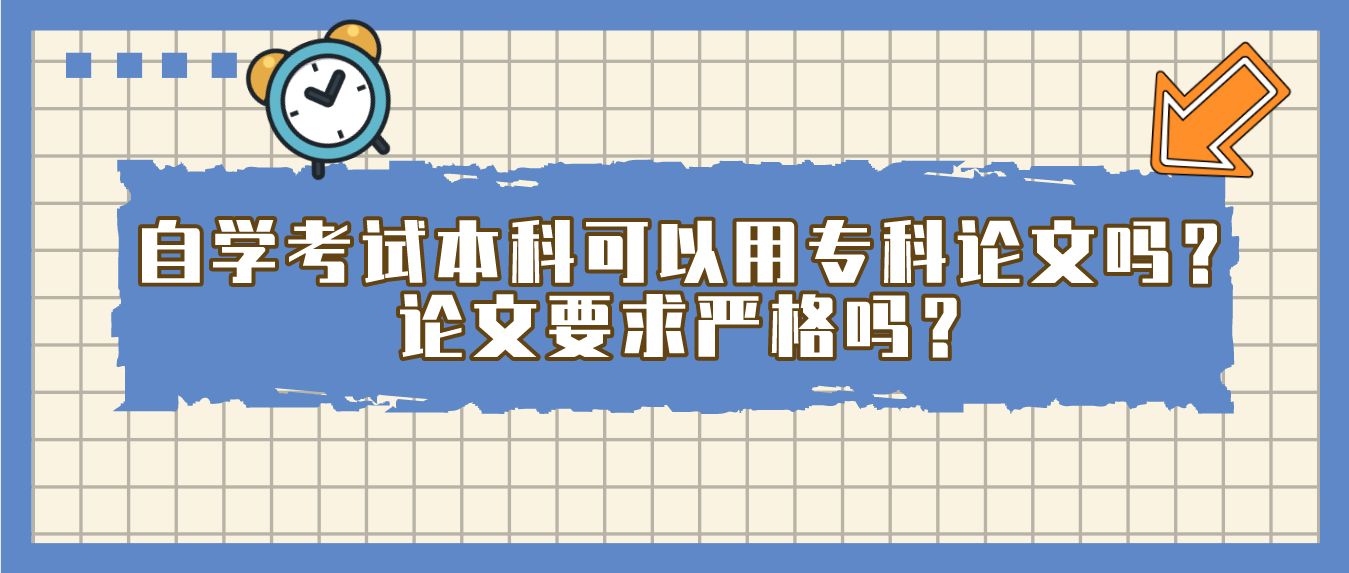 自学考试本科可以用专科论文吗？
论文要求严格吗？